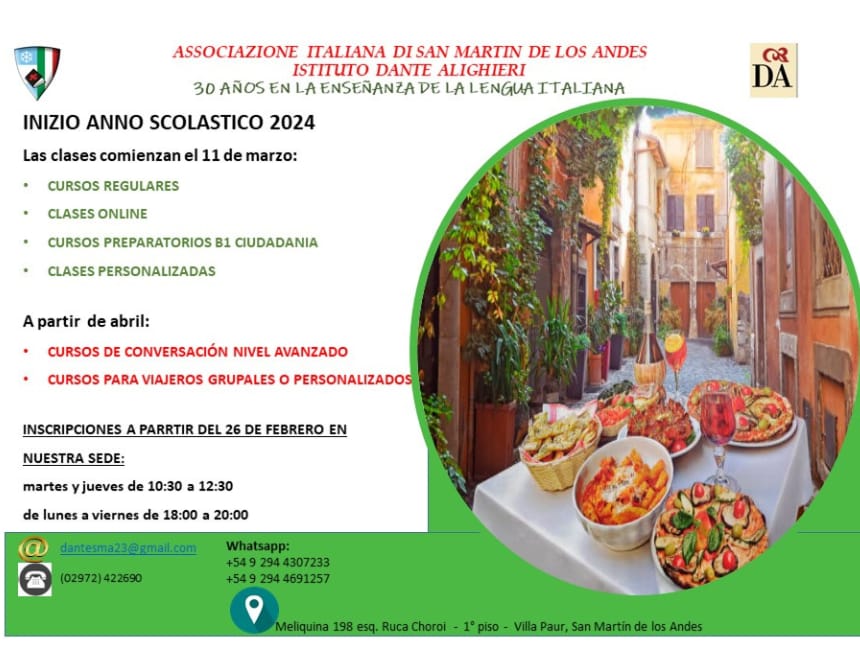 ASSOCIAZIONE ITALIANA DI SAN MARTIN DE LOS ANDES
ISTITUTO DANTE ALIGHIERI
30 AÑOS EN LA ENSEÑANZA DE LA LENGUA ITALIANA

DA

INIZIO ANNO SCOLASTICO 2024

Las clases comienzan el 11 de marzo:

• CURSOS REGULARES
• CLASES ONLINE
• CURSOS PREPARATORIOS B1 CIUDADANIA
• CLASES PERSONALIZADAS

A partir de abril:

• CURSOS DE CONVERSACIÓN NIVEL AVANZADO
• CURSOS PARA VIAJEROS GRUPALES O PERSONALIZADOS

INSCRIPCIONES A PARRTIR DEL 26 DE FEBRERO EN NUESTRA SEDE:

martes y jueves de 10:30 a 12:30

de lunes a viernes de 18:00 a 20:00

dantesma23@gmail.com

(02972) 422690

Whatsapp:
+54 9 294 4307233
+54 9 294 4691257

Meliquina 198 esq. Ruca Choroi - 1° piso - Villa Paur, San Martín de los Andes